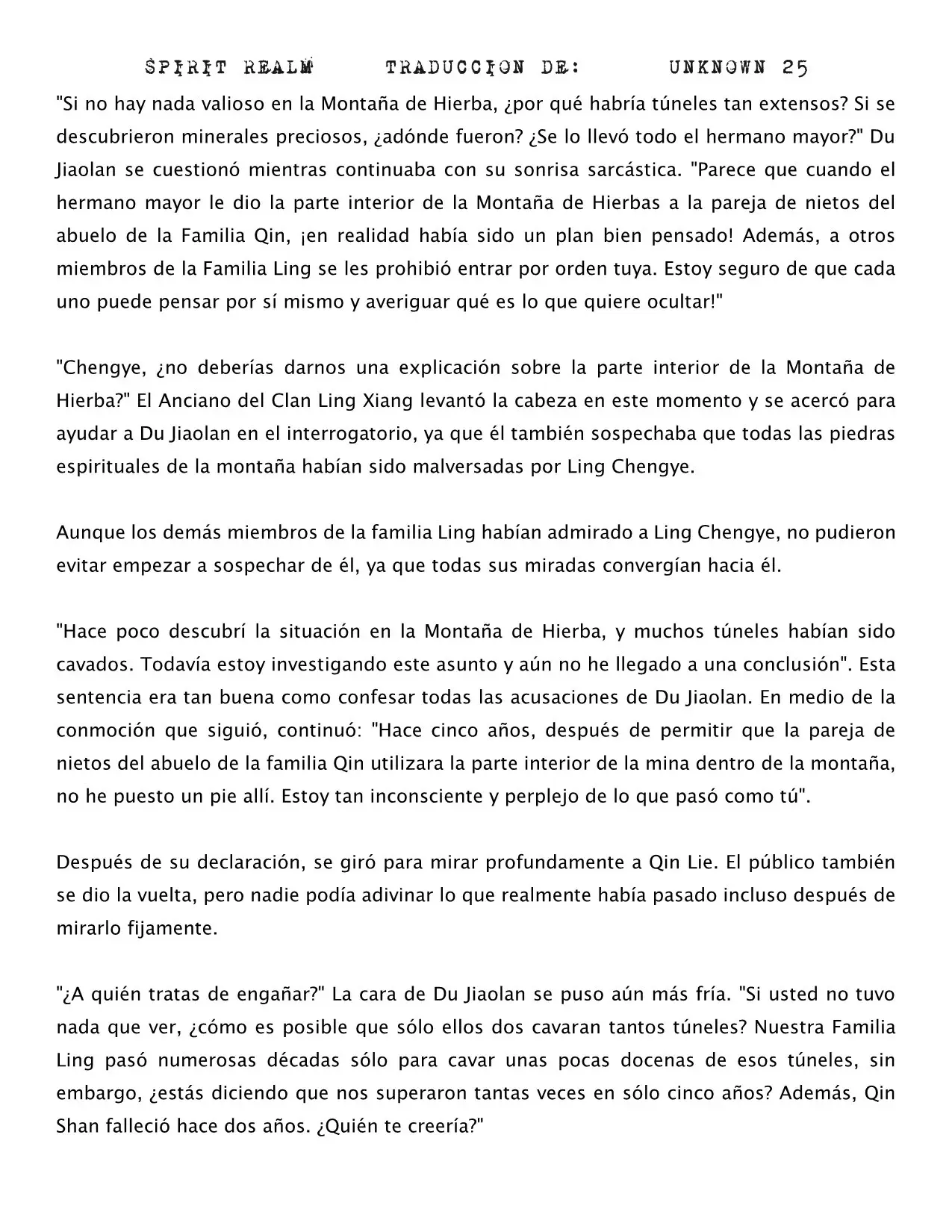 SPIRIT REALM TRADUCCION DE: UNKNOWN 25

"Si no hay nada valioso en la Montaña de Hierba, ¿por qué habría túneles tan extensos? Si se descubrieron minerales preciosos, ¿adónde fueron? ¿Se lo llevó todo el hermano mayor?" Du Jiaolan se cuestionó mientras continuaba con su sonrisa sarcástica. "Parece que cuando el hermano mayor le dio la parte interior de la Montaña de Hierbas a la pareja de nietos del abuelo de la Familia Qin, ¡en realidad había sido un plan bien pensado! Además, a otros miembros de la Familia Ling se les prohibió entrar por orden tuya. Estoy seguro de que cada uno puede pensar por sí mismo y averiguar qué es lo que quiere ocultar!"

"Chengye, ¿no deberías darnos una explicación sobre la parte interior de la Montaña de Hierba?" El Anciano del Clan Ling Xiang levantó la cabeza en este momento y se acercó para ayudar a Du Jiaolan en el interrogatorio, ya que él también sospechaba que todas las piedras espirituales de la montaña habían sido malversadas por Ling Chengye.

Aunque los demás miembros de la familia Ling habían admirado a Ling Chengye, no pudieron evitar empezar a sospechar de él, ya que todas sus miradas convergían hacia él.

"Hace poco descubrí la situación en la Montaña de Hierba, y muchos túneles habían sido cavados. Todavía estoy investigando este asunto y aún no he llegado a una conclusión". Esta sentencia era tan buena como confesar todas las acusaciones de Du Jiaolan. En medio de la conmoción que siguió, continuó: "Hace cinco años, después de permitir que la pareja de nietos del abuelo de la familia Qin utilizara la parte interior de la mina dentro de la montaña, no he puesto un pie allí. Estoy tan inconsciente y perplejo de lo que pasó como tú".

Después de su declaración, se giró para mirar profundamente a Qin Lie. El público también se dio la vuelta, pero nadie podía adivinar lo que realmente había pasado incluso después de mirarlo fijamente.

"¿A quién tratas de engañar?" La cara de Du Jiaolan se puso aún más fría. "Si usted no tuvo nada que ver, ¿cómo es posible que sólo ellos dos cavaran tantos túneles? Nuestra Familia Ling pasó numerosas décadas sólo para cavar unas pocas docenas de esos túneles, sin embargo, ¿estás diciendo que nos superaron tantas veces en sólo cinco años? Además, Qin Shan falleció hace dos años. ¿Quién te creería?"